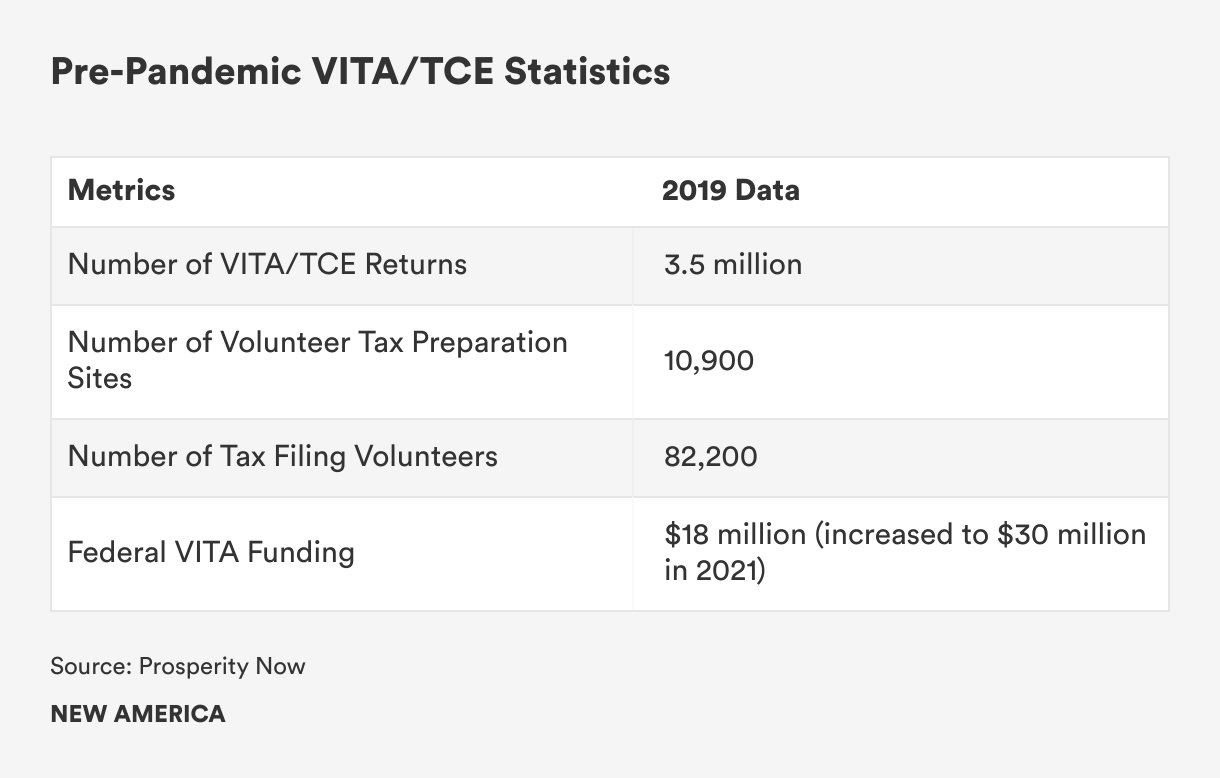 Pre-Pandemic VITA/TCE Statistics

| Metrics | 2019 Data |
|---|---|
| Number of VITA/TCE Returns | 3.5 million |
| Number of Volunteer Tax Preparation Sites | 10,900 |
| Number of Tax Filing Volunteers | 82,200 |
| Federal VITA Funding | \$18 million (increased to \$30 million in 2021) |

Source: Prosperity Now

NEW AMERICA